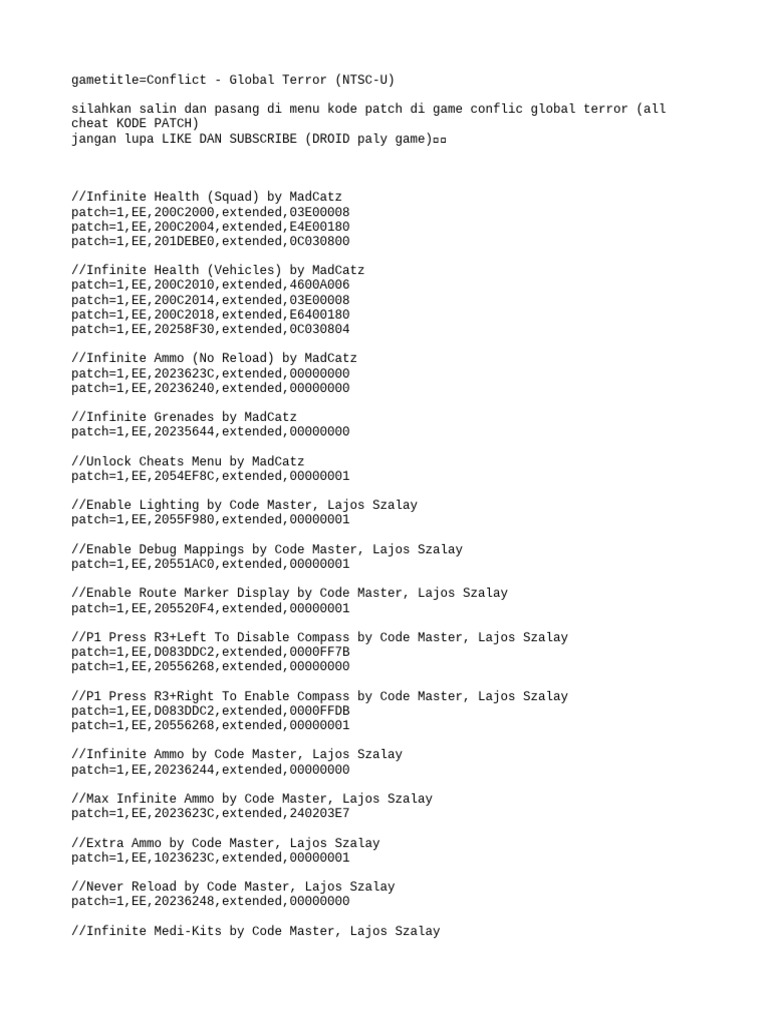 gametitle=Conflict - Global Terror (NTSC-U)

silahkan salin dan pasang di menu kode patch di game conflic global terror (all cheat KODE PATCH)
jangan lupa LIKE DAN SUBSCRIBE (DROID paly game)▫▫

//Infinite Health (Squad) by MadCatz
patch=1,EE,200C2000,extended,03E00008
patch=1,EE,200C2004,extended,E4E00180
patch=1,EE,201DEBE0,extended,0C030800

//Infinite Health (Vehicles) by MadCatz
patch=1,EE,200C2010,extended,4600A006
patch=1,EE,200C2014,extended,03E00008
patch=1,EE,200C2018,extended,E6400180
patch=1,EE,20258F30,extended,0C030804

//Infinite Ammo (No Reload) by MadCatz
patch=1,EE,2023623C,extended,00000000
patch=1,EE,20236240,extended,00000000

//Infinite Grenades by MadCatz
patch=1,EE,20235644,extended,00000000

//Unlock Cheats Menu by MadCatz
patch=1,EE,2054EF8C,extended,00000001

//Enable Lighting by Code Master, Lajos Szalay
patch=1,EE,2055F980,extended,00000001

//Enable Debug Mappings by Code Master, Lajos Szalay
patch=1,EE,20551AC0,extended,00000001

//Enable Route Marker Display by Code Master, Lajos Szalay
patch=1,EE,205520F4,extended,00000001

//P1 Press R3+Left To Disable Compass by Code Master, Lajos Szalay
patch=1,EE,D083DDC2,extended,0000FF7B
patch=1,EE,20556268,extended,00000000

//P1 Press R3+Right To Enable Compass by Code Master, Lajos Szalay
patch=1,EE,D083DDC2,extended,0000FFDB
patch=1,EE,20556268,extended,00000001

//Infinite Ammo by Code Master, Lajos Szalay
patch=1,EE,20236244,extended,00000000

//Max Infinite Ammo by Code Master, Lajos Szalay
patch=1,EE,2023623C,extended,240203E7

//Extra Ammo by Code Master, Lajos Szalay
patch=1,EE,1023623C,extended,00000001

//Never Reload by Code Master, Lajos Szalay
patch=1,EE,20236248,extended,00000000

//Infinite Medi-Kits by Code Master, Lajos Szalay